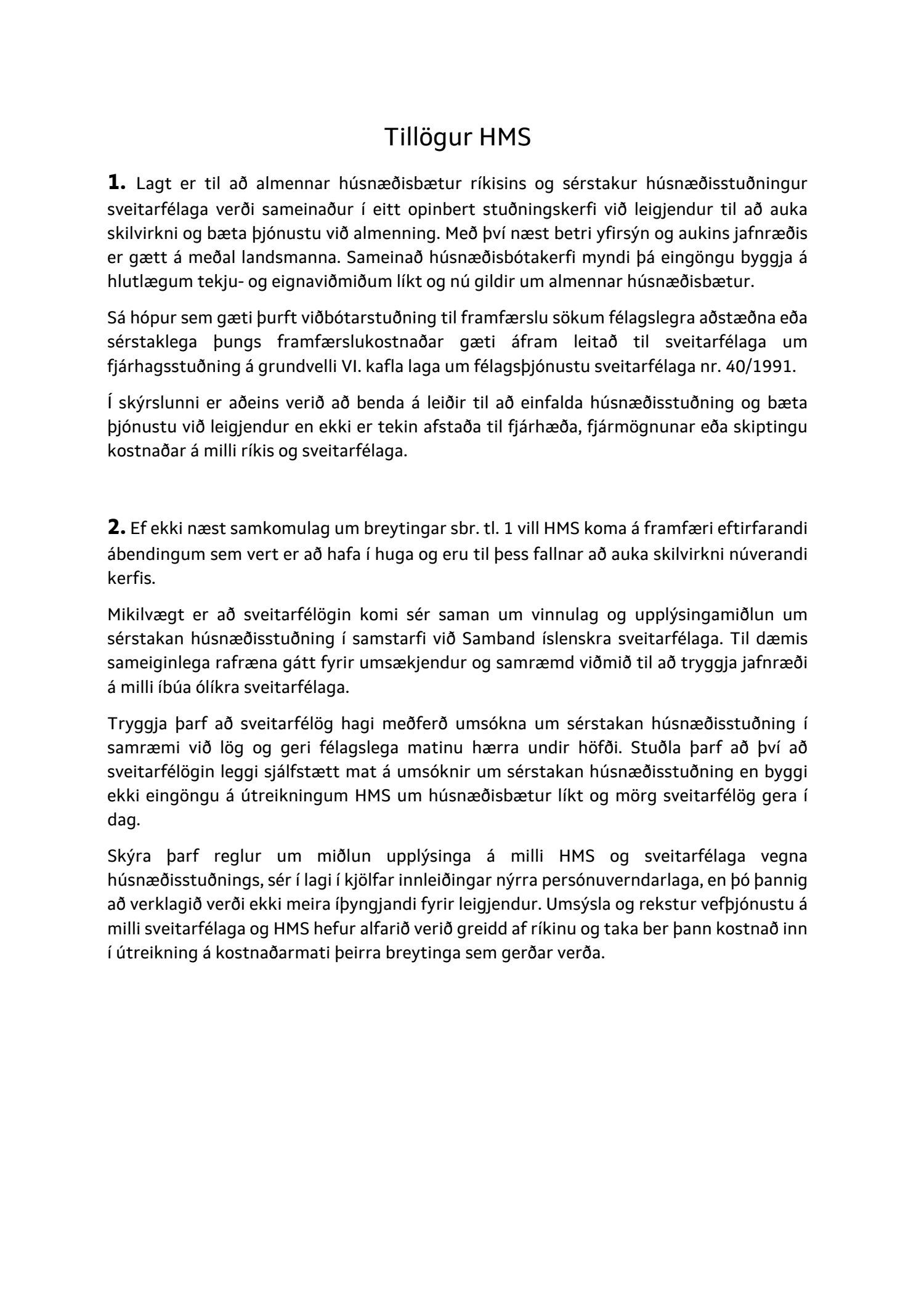 Tillögur HMS

1. Lagt er til að almennar húsnæðisbætur ríkisins og sérstakur húsnæðisstuðningur sveitarfélaga verði sameinaður í eitt opinbert stuðningskerfi við leigjendur til að auka skilvirkni og bæta þjónustu við almenning. Með því næst betri yfirsýn og aukins jafnræðis er gætt á meðal landsmanna. Sameinað húsnæðisbótakerfi myndi þá eingöngu byggja á hlutlægum tekju- og eignaviðmiðum líkt og nú gildir um almennar húsnæðisbætur.

Sá hópur sem gæti þurft viðbótarstuðning til framfærslu sökum félagslegra aðstæðna eða sérstaklega þungs framfærslukostnaðar gæti áfram leitað til sveitarfélaga um fjárhagsstuðning á grundvelli VI. kafla laga um félagsþjónustu sveitarfélaga nr. 40/1991.

Í skýrslunni er aðeins verið að benda á leiðir til að einfalda húsnæðisstuðning og bæta þjónustu við leigjendur en ekki er tekin afstaða til fjárhæða, fjármögnunar eða skiptingu kostnaðar á milli ríkis og sveitarfélaga.

2. Ef ekki næst samkomulag um breytingar sbr. tl. 1 vill HMS koma á framfæri eftirfarandi ábendingum sem vert er að hafa í huga og eru til þess fallnar að auka skilvirkni núverandi kerfis.

Mikilvægt er að sveitarfélögin komi sér saman um vinnulag og upplýsingamiðlun um sérstakan húsnæðisstuðning í samstarfi við Samband íslenskra sveitarfélaga. Til dæmis sameiginlega rafræna gátt fyrir umsækjendur og samræmd viðmið til að tryggja jafnræði á milli íbúa ólíkra sveitarfélaga.

Tryggja þarf að sveitarfélög hagi meðferð umsókna um sérstakan húsnæðisstuðning í samræmi við lög og geri félagslega matinu hærra undir höfði. Stuðla þarf að því að sveitarfélögin leggi sjálfstætt mat á umsóknir um sérstakan húsnæðisstuðning en byggi ekki eingöngu á útreikningum HMS um húsnæðisbætur líkt og mörg sveitarfélög gera í dag.

Skýra þarf reglur um miðlun upplýsinga á milli HMS og sveitarfélaga vegna húsnæðisstuðnings, sér í lagi í kjölfar innleiðingar nýrra persónuverndarlaga, en þó þannig að verklagið verði ekki meira íþyngjandi fyrir leigjendur. Umsýsla og rekstur vefþjónustu á milli sveitarfélaga og HMS hefur alfarið verið greidd af ríkinu og taka ber þann kostnað inn í útreikning á kostnaðarmati þeirra breytinga sem gerðar verða.